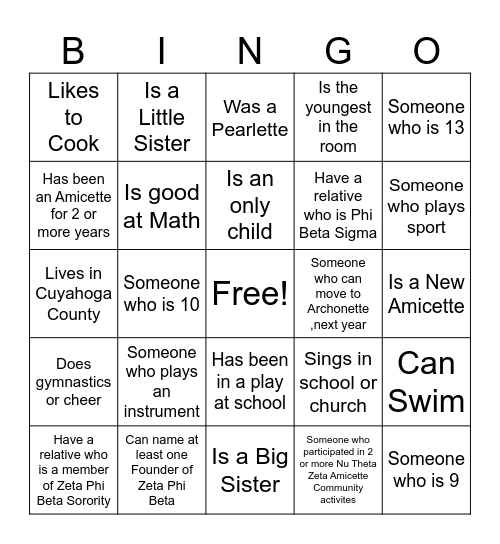 | B | I | N | G | O |
|---|---|---|---|---|
| Likes to Cook | Is a Little Sister | Was a Pearlette | Is the youngest in the room | Someone who is 13 |
| Has been an Amicette for 2 or more years | Is good at Math | Is an only child | Have a relative who is Phi Beta Sigma | Someone who plays sport |
| Lives in Cuyahoga County | Someone who is 10 | Free! | Someone who can move to Archonette ,next year | Is a New Amicette |
| Does gymnastics or cheer | Someone who plays an instrument | Has been in a play at school | Sings in school or church | Can Swim |
| Have a relative who is a member of Zeta Phi Beta Sorority | Can name at least one Founder of Zeta Phi Beta | Is a Big Sister | Someone who participated in 2 or more Nu Theta Zeta Amicette Community activites | Someone who is 9 |